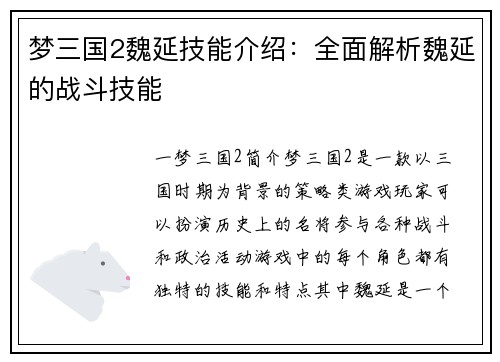 梦三国2魏延技能介绍：全面解析魏延的战斗技能

一梦三国2简介梦三国2是一款以三国时期为背景的策略类游戏玩家可以扮演历史上的名将参与各种战斗和政治活动游戏中的每个角色都有独特的技能和特点其中魏延是一个